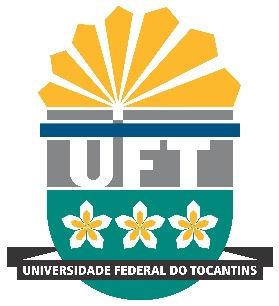 UFT

UNIVERSIDADE FEDERAL DO TOCANTINS